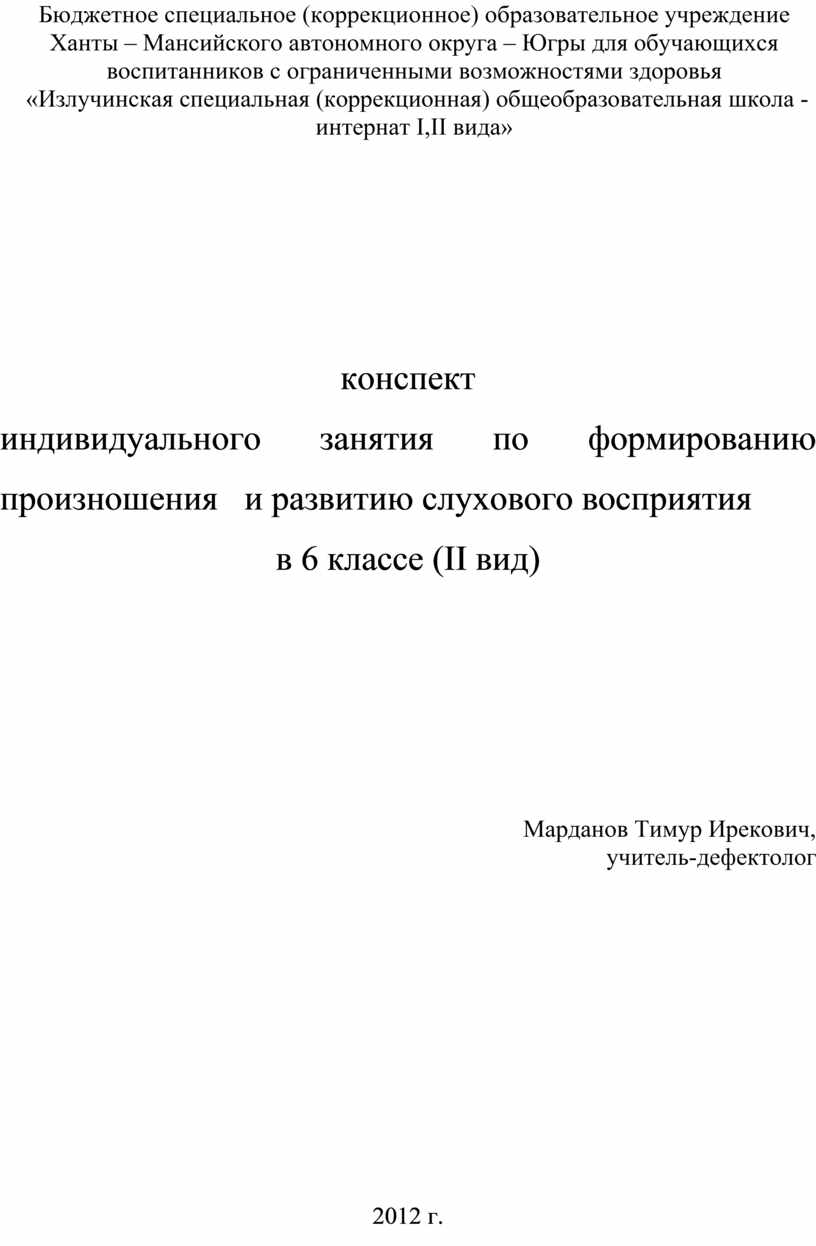 Бюджетное специальное (коррекционное) образовательное учреждение Ханты – Мансийского автономного округа – Югры для обучающихся воспитанников с ограниченными возможностями здоровья «Излучинская специальная (коррекционная) общеобразовательная школа - интернат I,II вида»

конспект

индивидуального занятия по формированию произношения и развитию слухового восприятия

в 6 классе (II вид)

Марданов Тимур Ирекович,
учитель-дефектолог

2012 г.